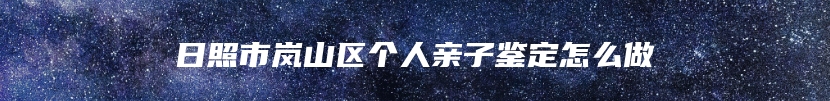 日照市岚山区个人亲子鉴定怎么做